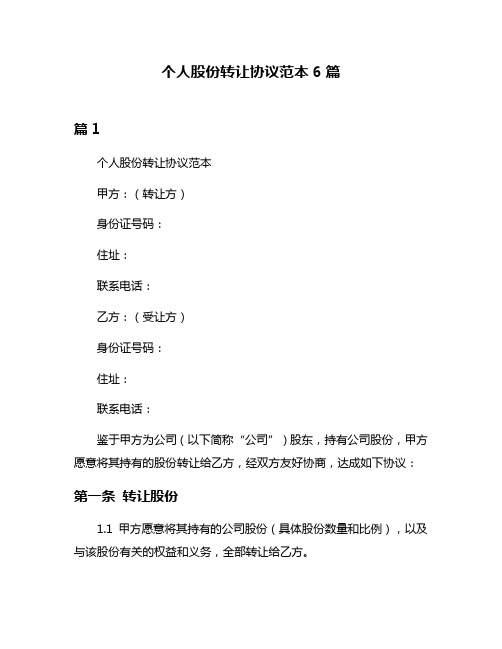 个人股份转让协议范本 6 篇

篇 1

个人股份转让协议范本

甲方：（转让方）

身份证号码：

住址：

联系电话：

乙方：（受让方）

身份证号码：

住址：

联系电话：

鉴于甲方为公司（以下简称“公司”）股东，持有公司股份，甲方愿意将其持有的股份转让给乙方，经双方友好协商，达成如下协议：

第一条 转让股份

1.1 甲方愿意将其持有的公司股份（具体股份数量和比例），以及与该股份有关的权益和义务，全部转让给乙方。